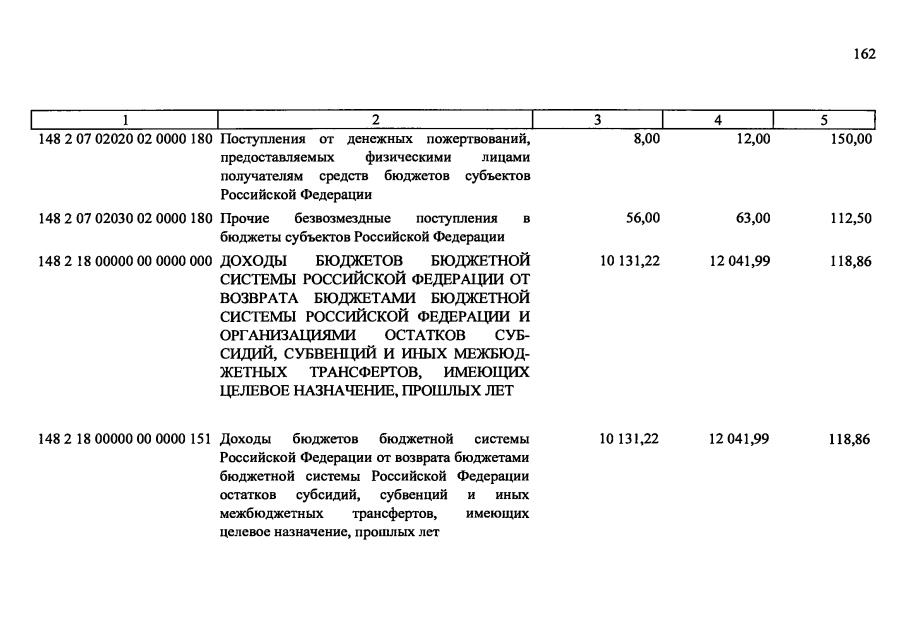 162

| 1 | 2 | 3 | 4 | 5 |
|---|---|---|---|---|
| 148 2 07 02020 02 0000 180 | Поступления от денежных пожертвований, предоставляемых физическими лицами получателям средств бюджетов субъектов Российской Федерации | 8,00 | 12,00 | 150,00 |
| 148 2 07 02030 02 0000 180 | Прочие безвозмездные поступления в бюджеты субъектов Российской Федерации | 56,00 | 63,00 | 112,50 |
| 148 2 18 00000 00 0000 000 | ДОХОДЫ БЮДЖЕТОВ БЮДЖЕТНОЙ СИСТЕМЫ РОССИЙСКОЙ ФЕДЕРАЦИИ ОТ ВОЗВРАТА БЮДЖЕТАМИ БЮДЖЕТНОЙ СИСТЕМЫ РОССИЙСКОЙ ФЕДЕРАЦИИ И ОРГАНИЗАЦИЯМИ ОСТАТКОВ СУБСИДИЙ, СУБВЕНЦИЙ И ИНЫХ МЕЖБЮДЖЕТНЫХ ТРАНСФЕРТОВ, ИМЕЮЩИХ ЦЕЛЕВОЕ НАЗНАЧЕНИЕ, ПРОШЛЫХ ЛЕТ | 10 131,22 | 12 041,99 | 118,86 |
| 148 2 18 00000 00 0000 151 | Доходы бюджетов бюджетной системы Российской Федерации от возврата бюджетами бюджетной системы Российской Федерации остатков субсидий, субвенций и иных межбюджетных трансфертов, имеющих целевое назначение, прошлых лет | 10 131,22 | 12 041,99 | 118,86 |